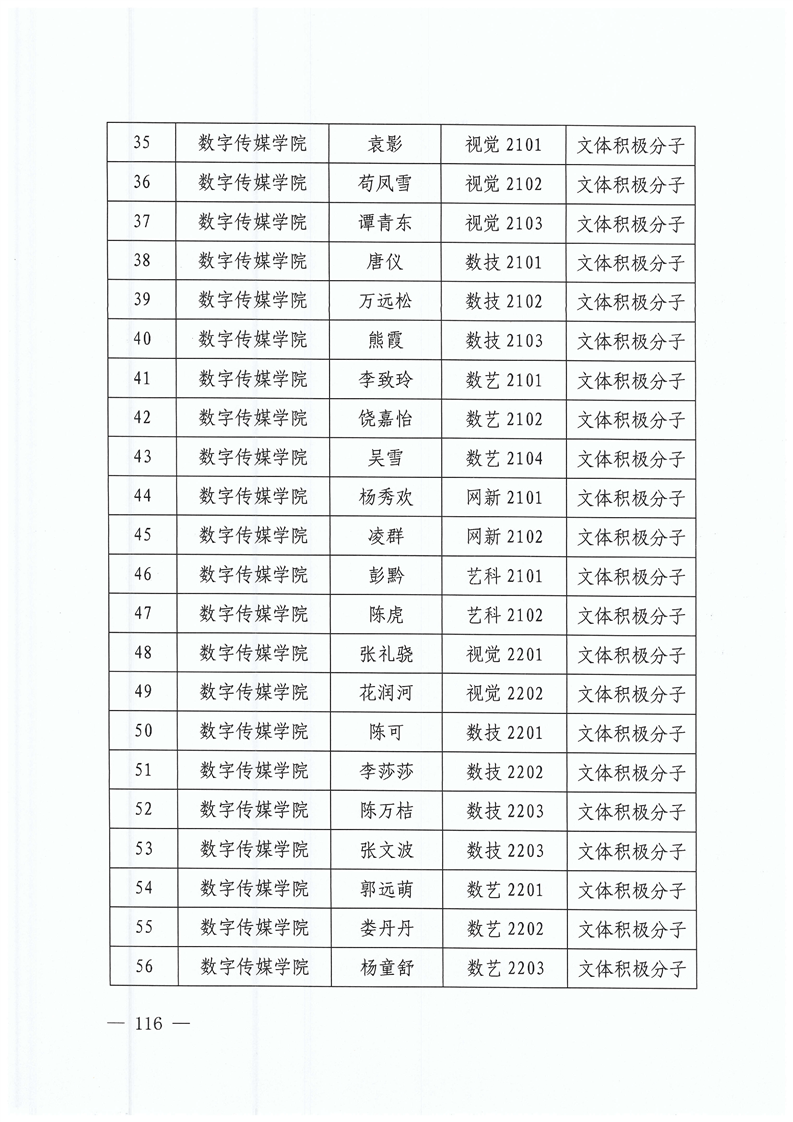 | 35 | 数字传媒学院 | 袁影 | 视觉 2101 | 文体积极分子 |
|---|---|---|---|---|
| 36 | 数字传媒学院 | 苟凤雪 | 视觉 2102 | 文体积极分子 |
| 37 | 数字传媒学院 | 谭青东 | 视觉 2103 | 文体积极分子 |
| 38 | 数字传媒学院 | 唐仪 | 数技 2101 | 文体积极分子 |
| 39 | 数字传媒学院 | 万远松 | 数技 2102 | 文体积极分子 |
| 40 | 数字传媒学院 | 熊霞 | 数技 2103 | 文体积极分子 |
| 41 | 数字传媒学院 | 李致玲 | 数艺 2101 | 文体积极分子 |
| 42 | 数字传媒学院 | 饶嘉怡 | 数艺 2102 | 文体积极分子 |
| 43 | 数字传媒学院 | 吴雪 | 数艺 2104 | 文体积极分子 |
| 44 | 数字传媒学院 | 杨秀欢 | 网新 2101 | 文体积极分子 |
| 45 | 数字传媒学院 | 凌群 | 网新 2102 | 文体积极分子 |
| 46 | 数字传媒学院 | 彭黔 | 艺科 2101 | 文体积极分子 |
| 47 | 数字传媒学院 | 陈虎 | 艺科 2102 | 文体积极分子 |
| 48 | 数字传媒学院 | 张礼骁 | 视觉 2201 | 文体积极分子 |
| 49 | 数字传媒学院 | 花润河 | 视觉 2202 | 文体积极分子 |
| 50 | 数字传媒学院 | 陈可 | 数技 2201 | 文体积极分子 |
| 51 | 数字传媒学院 | 李莎莎 | 数技 2202 | 文体积极分子 |
| 52 | 数字传媒学院 | 陈万桔 | 数技 2203 | 文体积极分子 |
| 53 | 数字传媒学院 | 张文波 | 数技 2203 | 文体积极分子 |
| 54 | 数字传媒学院 | 郭远萌 | 数艺 2201 | 文体积极分子 |
| 55 | 数字传媒学院 | 娄丹丹 | 数艺 2202 | 文体积极分子 |
| 56 | 数字传媒学院 | 杨童舒 | 数艺 2203 | 文体积极分子 |

— 116 —